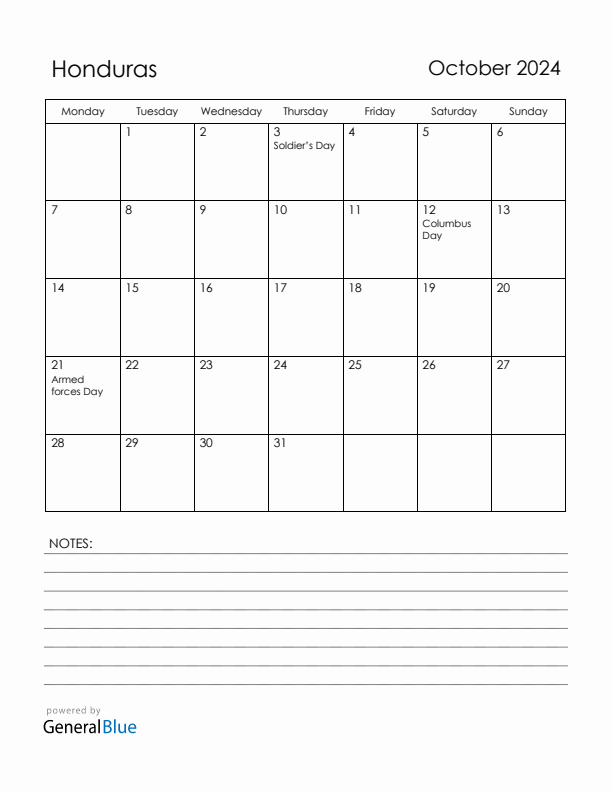 Honduras

October 2024

| Monday | Tuesday | Wednesday | Thursday | Friday | Saturday | Sunday |
|---|---|---|---|---|---|---|
| | 1 | 2 | 3 Soldier's Day | 4 | 5 | 6 |
| 7 | 8 | 9 | 10 | 11 | 12 Columbus Day | 13 |
| 14 | 15 | 16 | 17 | 18 | 19 | 20 |
| 21 Armed forces Day | 22 | 23 | 24 | 25 | 26 | 27 |
| 28 | 29 | 30 | 31 | | | |

NOTES:

powered by
GeneralBlue